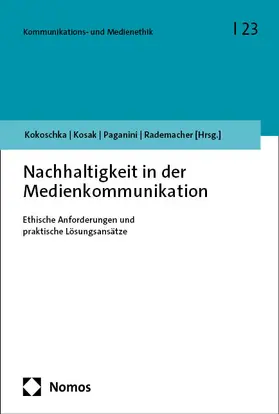 Kommunikations- und Medienethik | 23

Kokoschka | Kosak | Paganini | Rademacher [Hrsg.]

Nachhaltigkeit in der Medienkommunikation

Ethische Anforderungen und praktische Lösungsansätze

Nomos